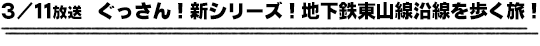 3／11放送　ぐっさん！新シリーズ！地下鉄東山線沿線を歩く旅！